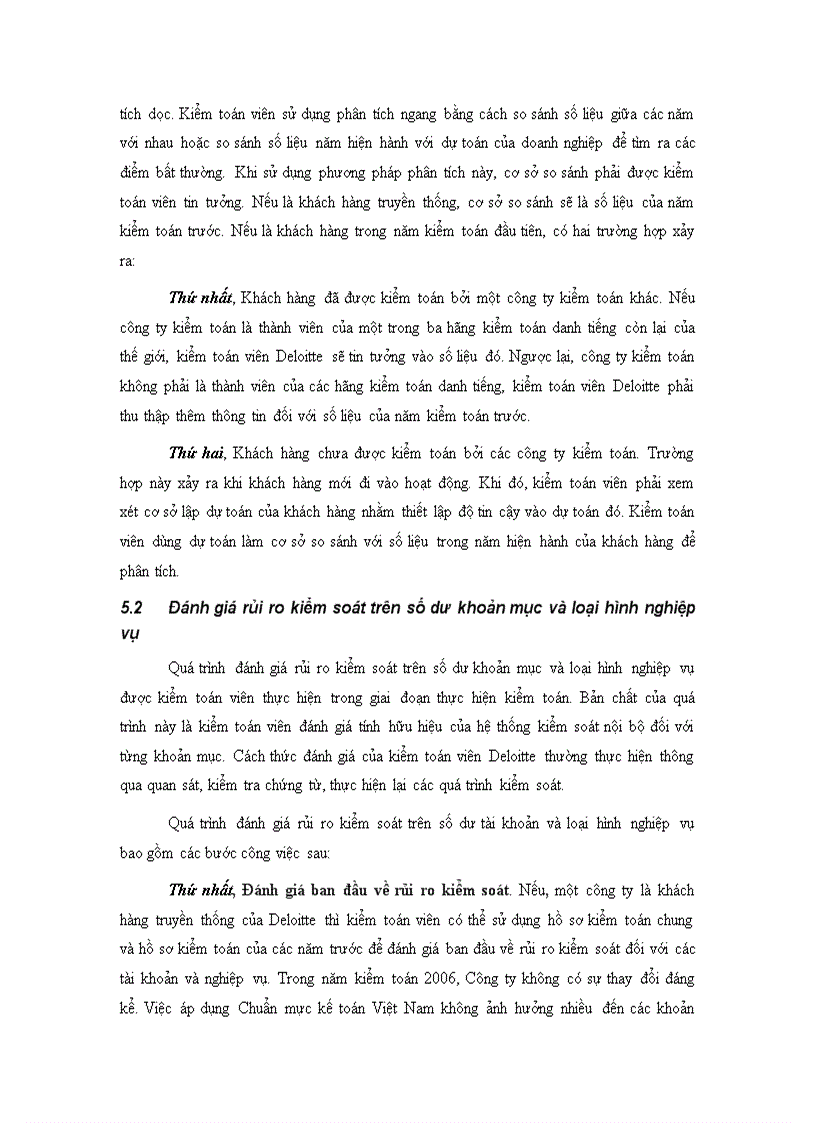 tích dọc. Kiểm toán viên sử dụng phân tích ngang bằng cách so sánh số liệu giữa các năm với nhau hoặc so sánh số liệu năm hiện hành với dự toán của doanh nghiệp để tìm ra các điểm bất thường. Khi sử dụng phương pháp phân tích này, cơ sở so sánh phải được kiểm toán viên tin tưởng. Nếu là khách hàng truyền thống, cơ sở so sánh sẽ là số liệu của năm kiểm toán trước. Nếu là khách hàng trong năm kiểm toán đầu tiên, có hai trường hợp xảy ra:

Thứ nhất, Khách hàng đã được kiểm toán bởi một công ty kiểm toán khác. Nếu công ty kiểm toán là thành viên của một trong ba hãng kiểm toán danh tiếng còn lại của thế giới, kiểm toán viên Deloitte sẽ tin tưởng vào số liệu đó. Ngược lại, công ty kiểm toán không phải là thành viên của các hãng kiểm toán danh tiếng, kiểm toán viên Deloitte phải thu thập thêm thông tin đối với số liệu của năm kiểm toán trước.

Thứ hai, Khách hàng chưa được kiểm toán bởi các công ty kiểm toán. Trường hợp này xảy ra khi khách hàng mới đi vào hoạt động. Khi đó, kiểm toán viên phải xem xét cơ sở lập dự toán của khách hàng nhằm thiết lập độ tin cậy vào dự toán đó. Kiểm toán viên dùng dự toán làm cơ sở so sánh với số liệu trong năm hiện hành của khách hàng để phân tích.

5.2 Đánh giá rủi ro kiểm soát trên số dư khoản mục và loại hình nghiệp vụ

Quá trình đánh giá rủi ro kiểm soát trên số dư khoản mục và loại hình nghiệp vụ được kiểm toán viên thực hiện trong giai đoạn thực hiện kiểm toán. Bản chất của quá trình này là kiểm toán viên đánh giá tính hữu hiệu của hệ thống kiểm soát nội bộ đối với từng khoản mục. Cách thức đánh giá của kiểm toán viên Deloitte thường thực hiện thông qua quan sát, kiểm tra chứng từ, thực hiện lại các quá trình kiểm soát.

Quá trình đánh giá rủi ro kiểm soát trên số dư tài khoản và loại hình nghiệp vụ bao gồm các bước công việc sau:

Thứ nhất, Đánh giá ban đầu về rủi ro kiểm soát. Nếu, một công ty là khách hàng truyền thống của Deloitte thì kiểm toán viên có thể sử dụng hồ sơ kiểm toán chung và hồ sơ kiểm toán của các năm trước để đánh giá ban đầu về rủi ro kiểm soát đối với các tài khoản và nghiệp vụ. Trong năm kiểm toán 2006, Công ty không có sự thay đổi đáng kể. Việc áp dụng Chuẩn mực kế toán Việt Nam không ảnh hưởng nhiều đến các khoản